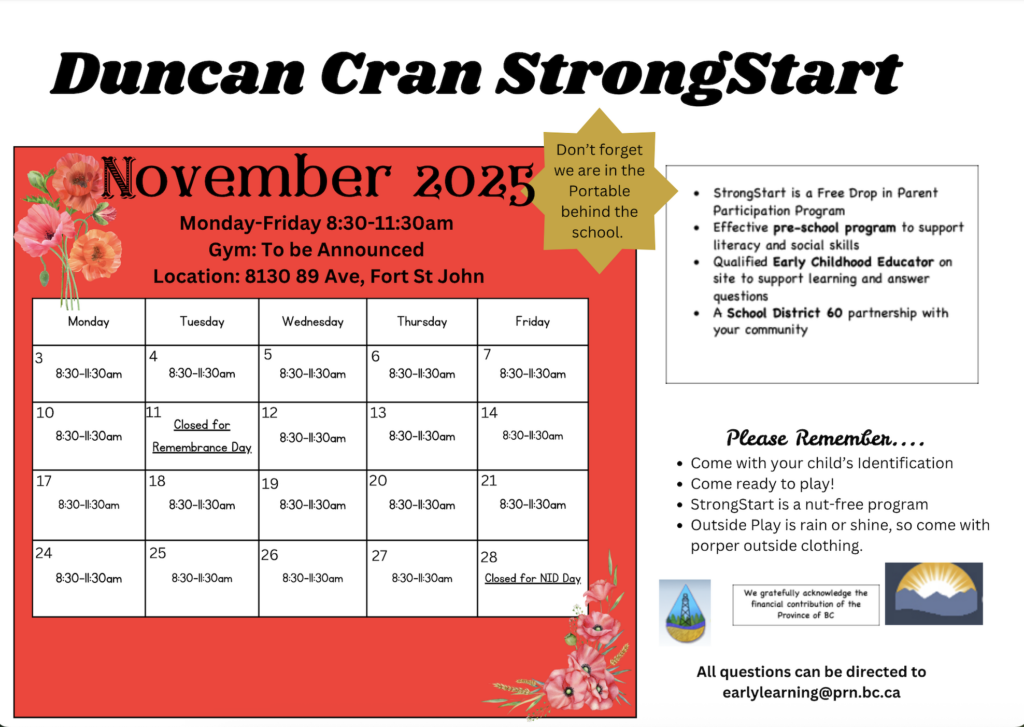 Duncan Cran StrongStart

November 2025

Monday-Friday 8:30-11:30am
Gym: To be Announced
Location: 8130 89 Ave, Fort St John

Don't forget we are in the Portable behind the school.

| Monday | Tuesday | Wednesday | Thursday | Friday |
|---|---|---|---|---|
| 3 8:30-11:30am | 4 8:30-11:30am | 5 8:30-11:30am | 6 8:30-11:30am | 7 8:30-11:30am |
| 10 8:30-11:30am | 11 Closed for Remembrance Day | 12 8:30-11:30am | 13 8:30-11:30am | 14 8:30-11:30am |
| 17 8:30-11:30am | 18 8:30-11:30am | 19 8:30-11:30am | 20 8:30-11:30am | 21 8:30-11:30am |
| 24 8:30-11:30am | 25 8:30-11:30am | 26 8:30-11:30am | 27 8:30-11:30am | 28 Closed for NID Day |

- StrongStart is a Free Drop in Parent Participation Program
- Effective pre-school program to support literacy and social skills
- Qualified Early Childhood Educator on site to support learning and answer questions
- A School District 60 partnership with your community

Please Remember....
- Come with your child's Identification
- Come ready to play!
- StrongStart is a nut-free program
- Outside Play is rain or shine, so come with porper outside clothing.

We gratefully acknowledge the financial contribution of the Province of BC

All questions can be directed to earlylearning@prn.bc.ca